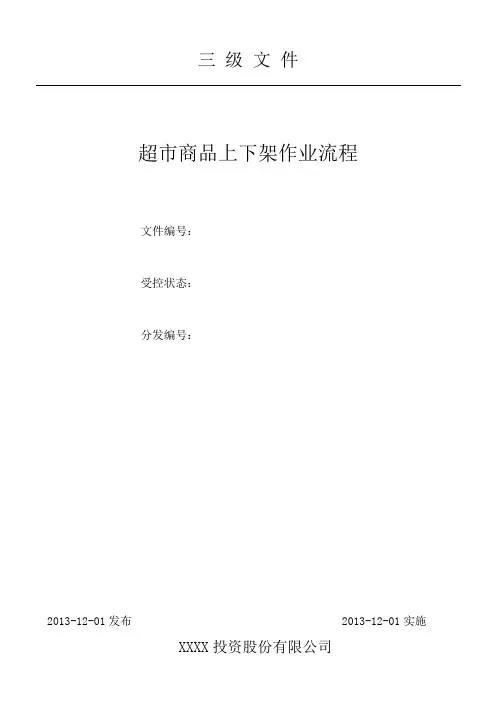 三级文件

超市商品上下架作业流程

文件编号：

受控状态：

分发编号：

2013-12-01发布 2013-12-01实施

XXXX投资股份有限公司